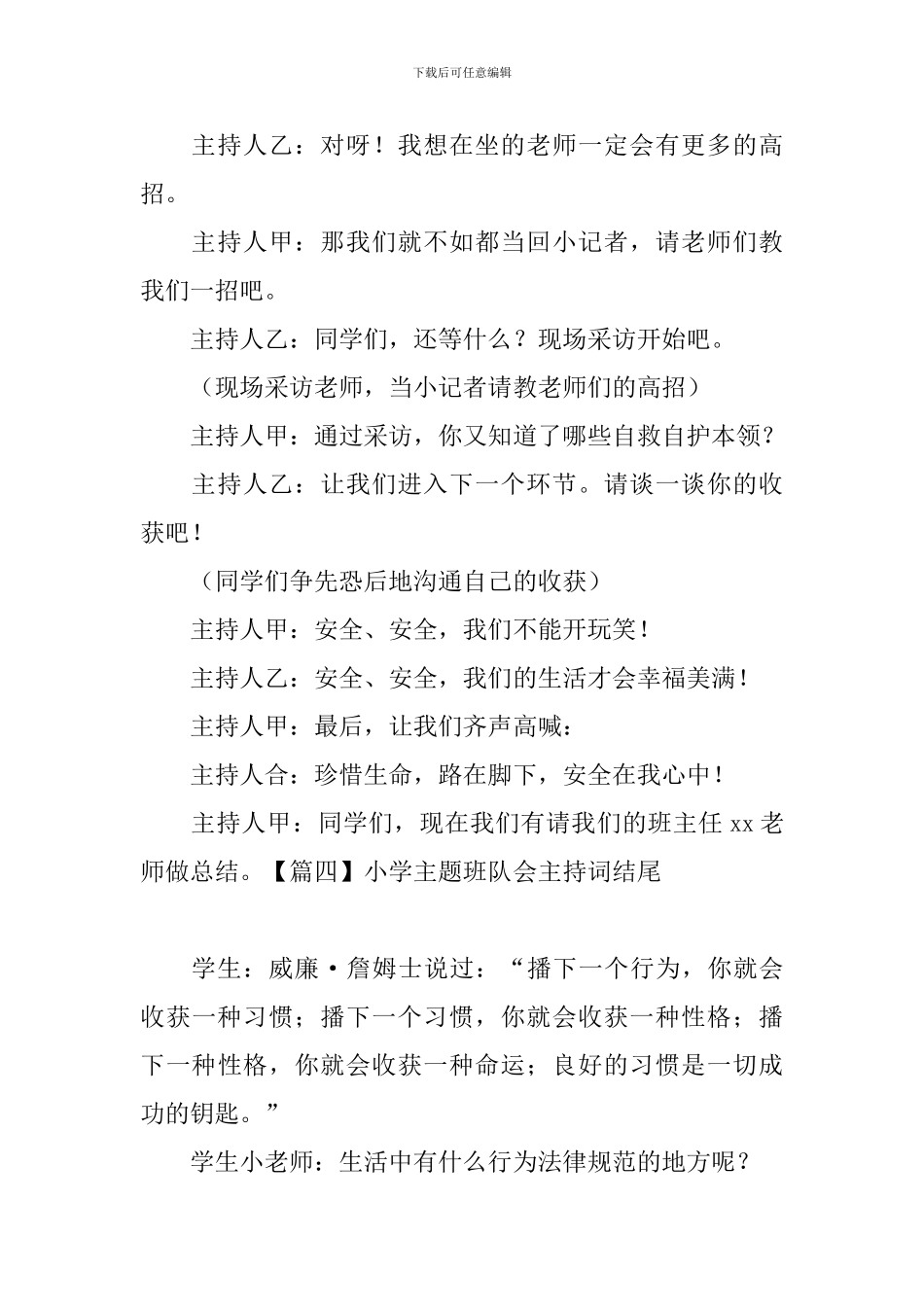 下载后可任意编辑

主持人乙：对呀！我想在坐的老师一定会有更多的高招。

主持人甲：那我们就不如都当回小记者，请老师们教我们一招吧。

主持人乙：同学们，还等什么？现场采访开始吧。

（现场采访老师，当小记者请教老师们的高招）

主持人甲：通过采访，你又知道了哪些自救自护本领？

主持人乙：让我们进入下一个环节。请谈一谈你的收获吧！

（同学们争先恐后地沟通自己的收获）

主持人甲：安全、安全，我们不能开玩笑！

主持人乙：安全、安全，我们的生活才会幸福美满！

主持人甲：最后，让我们齐声高喊：

主持人合：珍惜生命，路在脚下，安全在我心中！

主持人甲：同学们，现在我们有请我们的班主任 xx 老师做总结。【篇四】小学主题班队会主持词结尾

学生：威廉·詹姆士说过：“播下一个行为，你就会收获一种习惯；播下一个习惯，你就会收获一种性格；播下一种性格，你就会收获一种命运；良好的习惯是一切成功的钥匙。”

学生小老师：生活中有什么行为法律规范的地方呢？